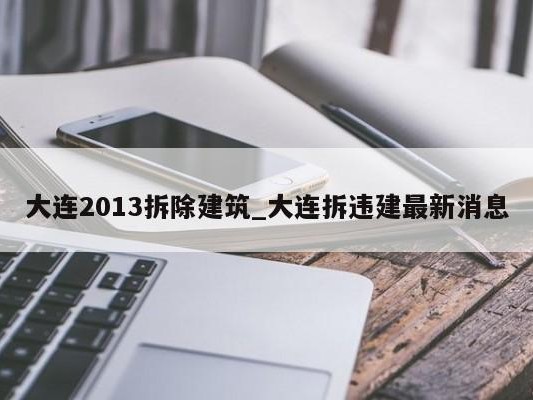 大连2013拆除建筑_大连拆违建最新消息